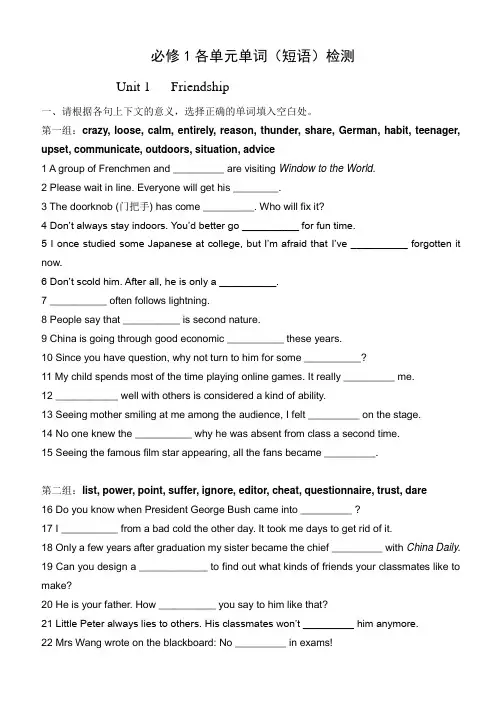 必修 1 各单元单词（短语）检测

Unit 1　　Friendship

一、请根据各句上下文的意义，选择正确的单词填入空白处。

第一组：crazy, loose, calm, entirely, reason, thunder, share, German, habit, teenager, upset, communicate, outdoors, situation, advice

1 A group of Frenchmen and _________ are visiting Window to the World.

2 Please wait in line. Everyone will get his ________.

3 The doorknob (门把手) has come _________. Who will fix it?

4 Don't always stay indoors. You'd better go __________ for fun time.

5 I once studied some Japanese at college, but I'm afraid that I've __________ forgotten it now.

6 Don't scold him. After all, he is only a __________.

7 __________ often follows lightning.

8 People say that __________ is second nature.

9 China is going through good economic __________ these years.

10 Since you have question, why not turn to him for some __________?

11 My child spends most of the time playing online games. It really _________ me.

12 ___________ well with others is considered a kind of ability.

13 Seeing mother smiling at me among the audience, I felt _________ on the stage.

14 No one knew the __________ why he was absent from class a second time.

15 Seeing the famous film star appearing, all the fans became _________.

第二组：list, power, point, suffer, ignore, editor, cheat, questionnaire, trust, dare

16 Do you know when President George Bush came into _________ ?

17 I __________ from a bad cold the other day. It took me days to get rid of it.

18 Only a few years after graduation my sister became the chief _________ with China Daily.

19 Can you design a ____________ to find out what kinds of friends your classmates like to make?

20 He is your father. How __________ you say to him like that?

21 Little Peter always lies to others. His classmates won't _________ him anymore.

22 Mrs Wang wrote on the blackboard: No _________ in exams!